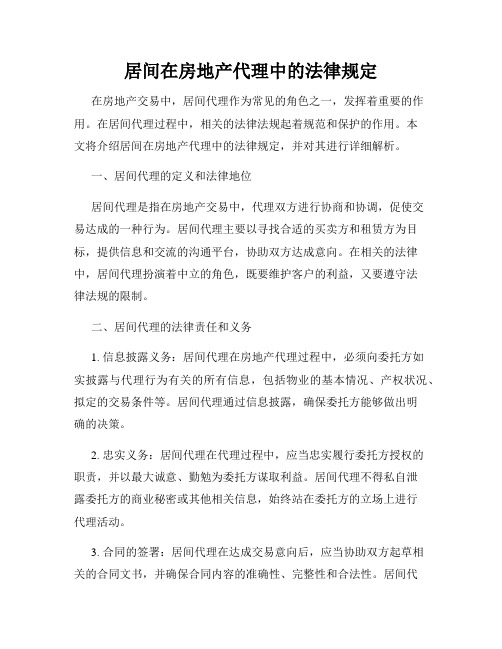 居间在房地产代理中的法律规定

在房地产交易中，居间代理作为常见的角色之一，发挥着重要的作用。在居间代理过程中，相关的法律法规起着规范和保护的作用。本文将介绍居间在房地产代理中的法律规定，并对其进行详细解析。

一、居间代理的定义和法律地位

居间代理是指在房地产交易中，代理双方进行协商和协调，促使交易达成的一种行为。居间代理主要以寻找合适的买卖方和租赁方为目标，提供信息和交流的沟通平台，协助双方达成意向。在相关的法律中，居间代理扮演着中立的角色，既要维护客户的利益，又要遵守法律法规的限制。

二、居间代理的法律责任和义务

1. 信息披露义务：居间代理在房地产代理过程中，必须向委托方如实披露与代理行为有关的所有信息，包括物业的基本情况、产权状况、拟定的交易条件等。居间代理通过信息披露，确保委托方能够做出明确的决策。

2. 忠实义务：居间代理在代理过程中，应当忠实履行委托方授权的职责，并以最大诚意、勤勉为委托方谋取利益。居间代理不得私自泄露委托方的商业秘密或其他相关信息，始终站在委托方的立场上进行代理活动。

3. 合同的签署：居间代理在达成交易意向后，应当协助双方起草相关的合同文书，并确保合同内容的准确性、完整性和合法性。居间代